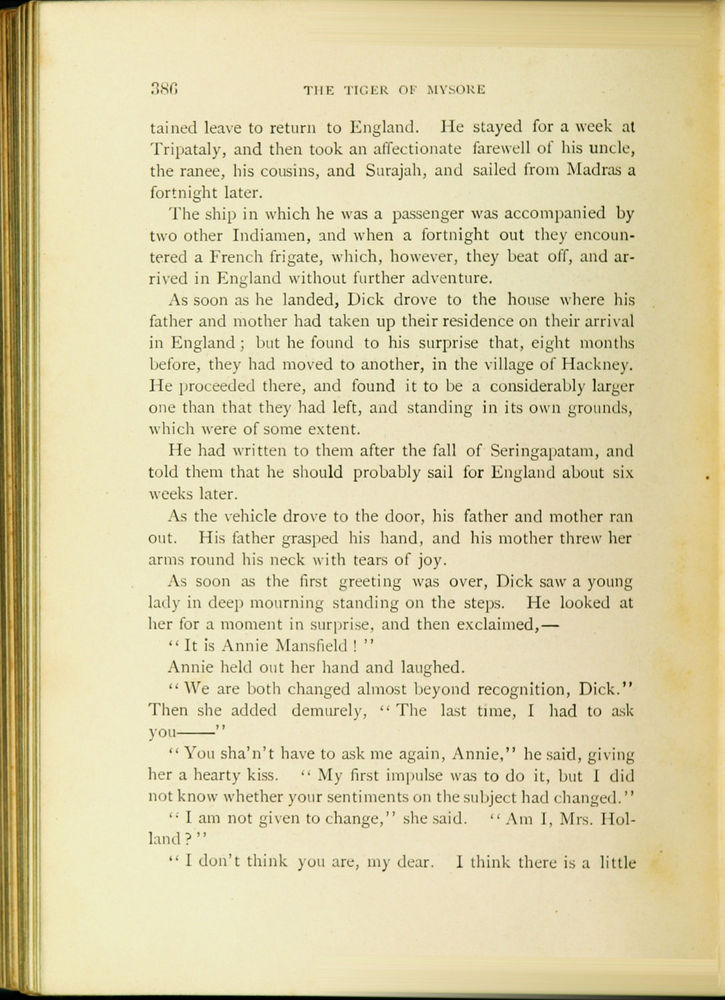 386 THE TIGER OF MYSORE

tained leave to return to England. He stayed for a week at Tripataly, and then took an affectionate farewell of his uncle, the ranee, his cousins, and Surajah, and sailed from Madras a fortnight later.

The ship in which he was a passenger was accompanied by two other Indiamen, and when a fortnight out they encountered a French frigate, which, however, they beat off, and arrived in England without further adventure.

As soon as he landed, Dick drove to the house where his father and mother had taken up their residence on their arrival in England; but he found to his surprise that, eight months before, they had moved to another, in the village of Hackney. He proceeded there, and found it to be a considerably larger one than that they had left, and standing in its own grounds, which were of some extent.

He had written to them after the fall of Seringapatam, and told them that he should probably sail for England about six weeks later.

As the vehicle drove to the door, his father and mother ran out. His father grasped his hand, and his mother threw her arms round his neck with tears of joy.

As soon as the first greeting was over, Dick saw a young lady in deep mourning standing on the steps. He looked at her for a moment in surprise, and then exclaimed,—

"It is Annie Mansfield!"

Annie held out her hand and laughed.

"We are both changed almost beyond recognition, Dick." Then she added demurely, "The last time, I had to ask you——"

"You sha'n't have to ask me again, Annie," he said, giving her a hearty kiss. "My first impulse was to do it, but I did not know whether your sentiments on the subject had changed."

"I am not given to change," she said. "Am I, Mrs. Holland?"

"I don't think you are, my dear. I think there is a little